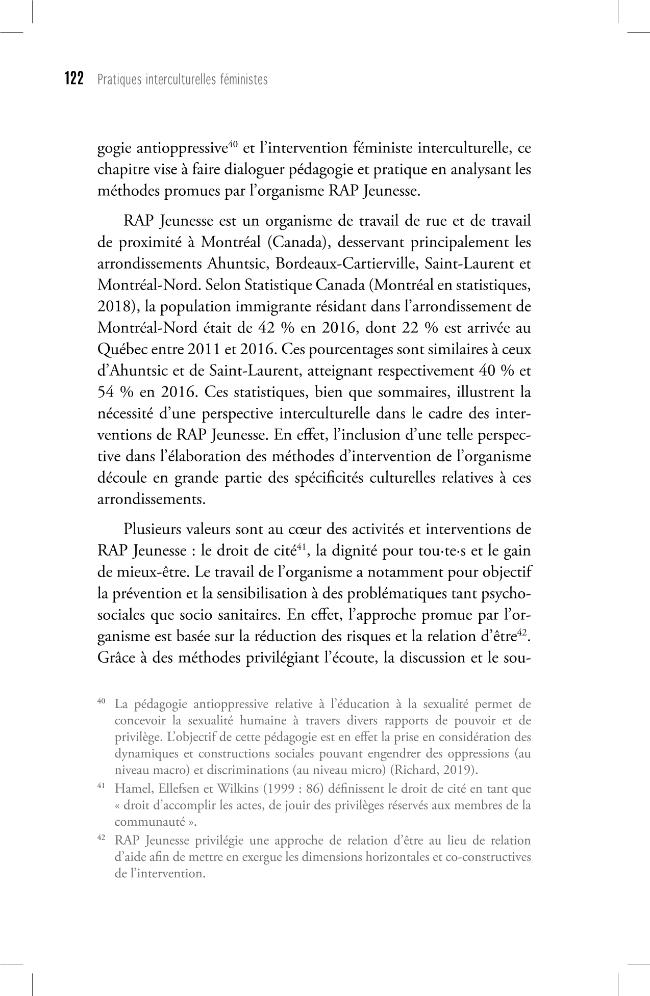 122 Pratiques interculturelles féministes

gogie antioppressive$^{40}$ et l'intervention féministe interculturelle, ce chapitre vise à faire dialoguer pédagogie et pratique en analysant les méthodes promues par l'organisme RAP Jeunesse.

RAP Jeunesse est un organisme de travail de rue et de travail de proximité à Montréal (Canada), desservant principalement les arrondissements Ahuntsic, Bordeaux-Cartierville, Saint-Laurent et Montréal-Nord. Selon Statistique Canada (Montréal en statistiques, 2018), la population immigrante résidant dans l'arrondissement de Montréal-Nord était de 42 % en 2016, dont 22 % est arrivée au Québec entre 2011 et 2016. Ces pourcentages sont similaires à ceux d'Ahuntsic et de Saint-Laurent, atteignant respectivement 40 % et 54 % en 2016. Ces statistiques, bien que sommaires, illustrent la nécessité d'une perspective interculturelle dans le cadre des interventions de RAP Jeunesse. En effet, l'inclusion d'une telle perspective dans l'élaboration des méthodes d'intervention de l'organisme découle en grande partie des spécificités culturelles relatives à ces arrondissements.

Plusieurs valeurs sont au cœur des activités et interventions de RAP Jeunesse : le droit de cité$^{41}$, la dignité pour tou·te·s et le gain de mieux-être. Le travail de l'organisme a notamment pour objectif la prévention et la sensibilisation à des problématiques tant psychosociales que socio sanitaires. En effet, l'approche promue par l'organisme est basée sur la réduction des risques et la relation d'être$^{42}$. Grâce à des méthodes privilégiant l'écoute, la discussion et le sou-

$^{40}$ La pédagogie antioppressive relative à l'éducation à la sexualité permet de concevoir la sexualité humaine à travers divers rapports de pouvoir et de privilège. L'objectif de cette pédagogie est en effet la prise en considération des dynamiques et constructions sociales pouvant engendrer des oppressions (au niveau macro) et discriminations (au niveau micro) (Richard, 2019).

$^{41}$ Hamel, Ellefsen et Wilkins (1999 : 86) définissent le droit de cité en tant que « droit d'accomplir les actes, de jouir des privilèges réservés aux membres de la communauté ».

$^{42}$ RAP Jeunesse privilégie une approche de relation d'être au lieu de relation d'aide afin de mettre en exergue les dimensions horizontales et co-constructives de l'intervention.